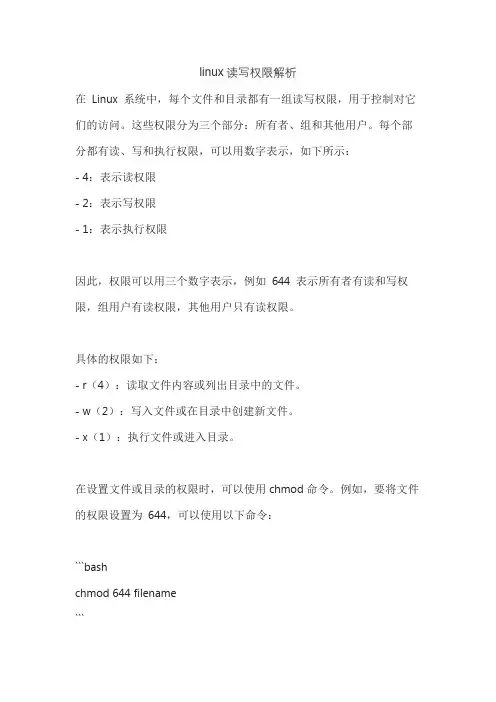 linux 读写权限解析

在 Linux 系统中，每个文件和目录都有一组读写权限，用于控制对它们的访问。这些权限分为三个部分：所有者、组和其他用户。每个部分都有读、写和执行权限，可以用数字表示，如下所示：

- 4：表示读权限

- 2：表示写权限

- 1：表示执行权限

因此，权限可以用三个数字表示，例如 644 表示所有者有读和写权限，组用户有读权限，其他用户只有读权限。

具体的权限如下：

- r（4）：读取文件内容或列出目录中的文件。

- w（2）：写入文件或在目录中创建新文件。

- x（1）：执行文件或进入目录。

在设置文件或目录的权限时，可以使用 chmod 命令。例如，要将文件的权限设置为 644，可以使用以下命令：

```bash

chmod 644 filename

```